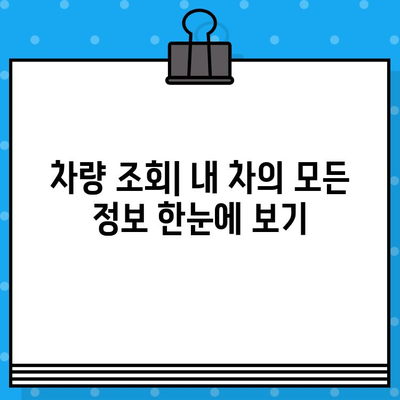 차량 조회| 내 차의 모든 정보 한눈에 보기